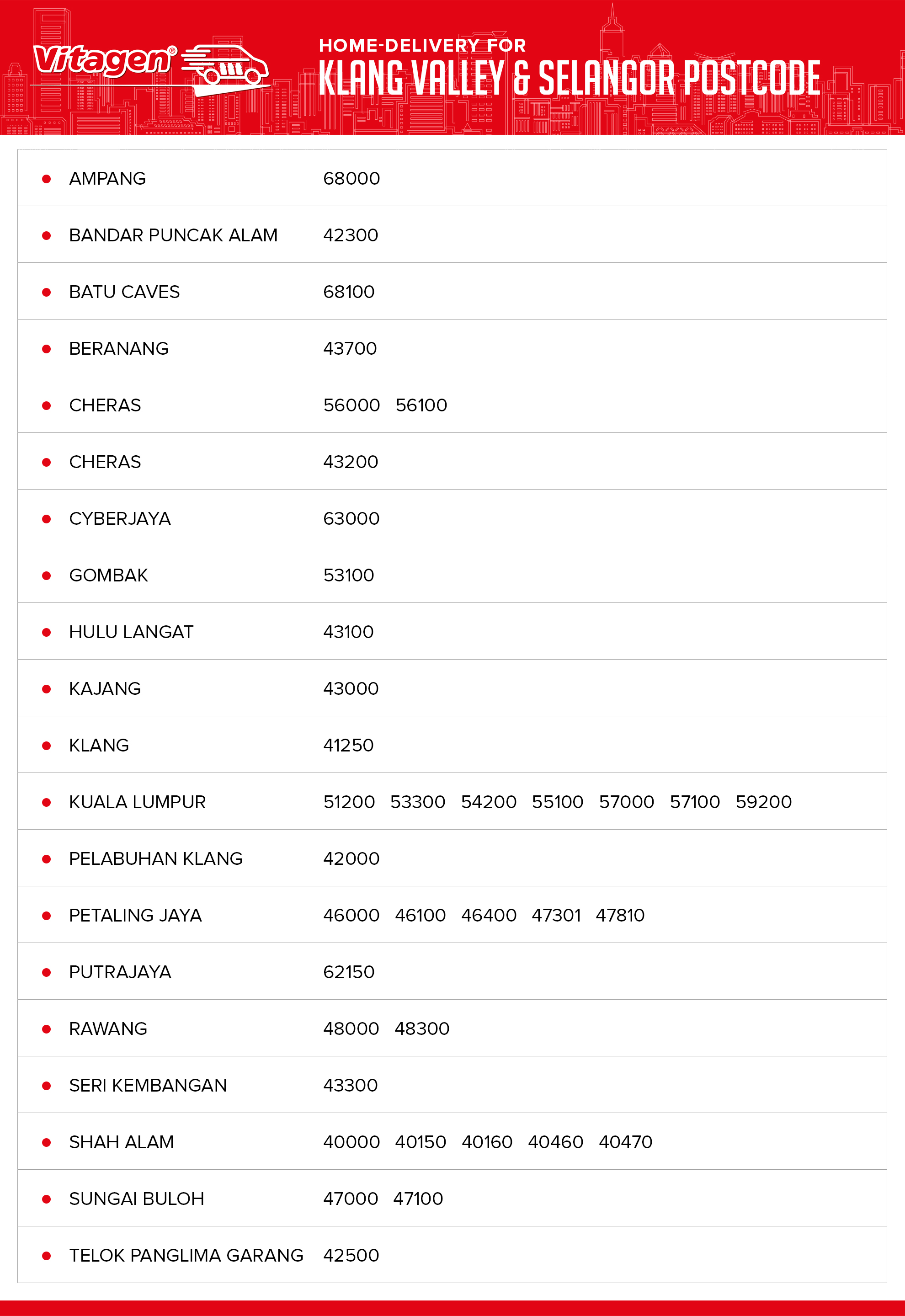 Vitagen®

HOME-DELIVERY FOR
KLANG VALLEY & SELANGOR POSTCODE

| | |
|---|---|
| AMPANG | 68000 |
| BANDAR PUNCAK ALAM | 42300 |
| BATU CAVES | 68100 |
| BERANANG | 43700 |
| CHERAS | 56000 56100 |
| CHERAS | 43200 |
| CYBERJAYA | 63000 |
| GOMBAK | 53100 |
| HULU LANGAT | 43100 |
| KAJANG | 43000 |
| KLANG | 41250 |
| KUALA LUMPUR | 51200 53300 54200 55100 57000 57100 59200 |
| PELABUHAN KLANG | 42000 |
| PETALING JAYA | 46000 46100 46400 47301 47810 |
| PUTRAJAYA | 62150 |
| RAWANG | 48000 48300 |
| SERI KEMBANGAN | 43300 |
| SHAH ALAM | 40000 40150 40160 40460 40470 |
| SUNGAI BULOH | 47000 47100 |
| TELOK PANGLIMA GARANG | 42500 |